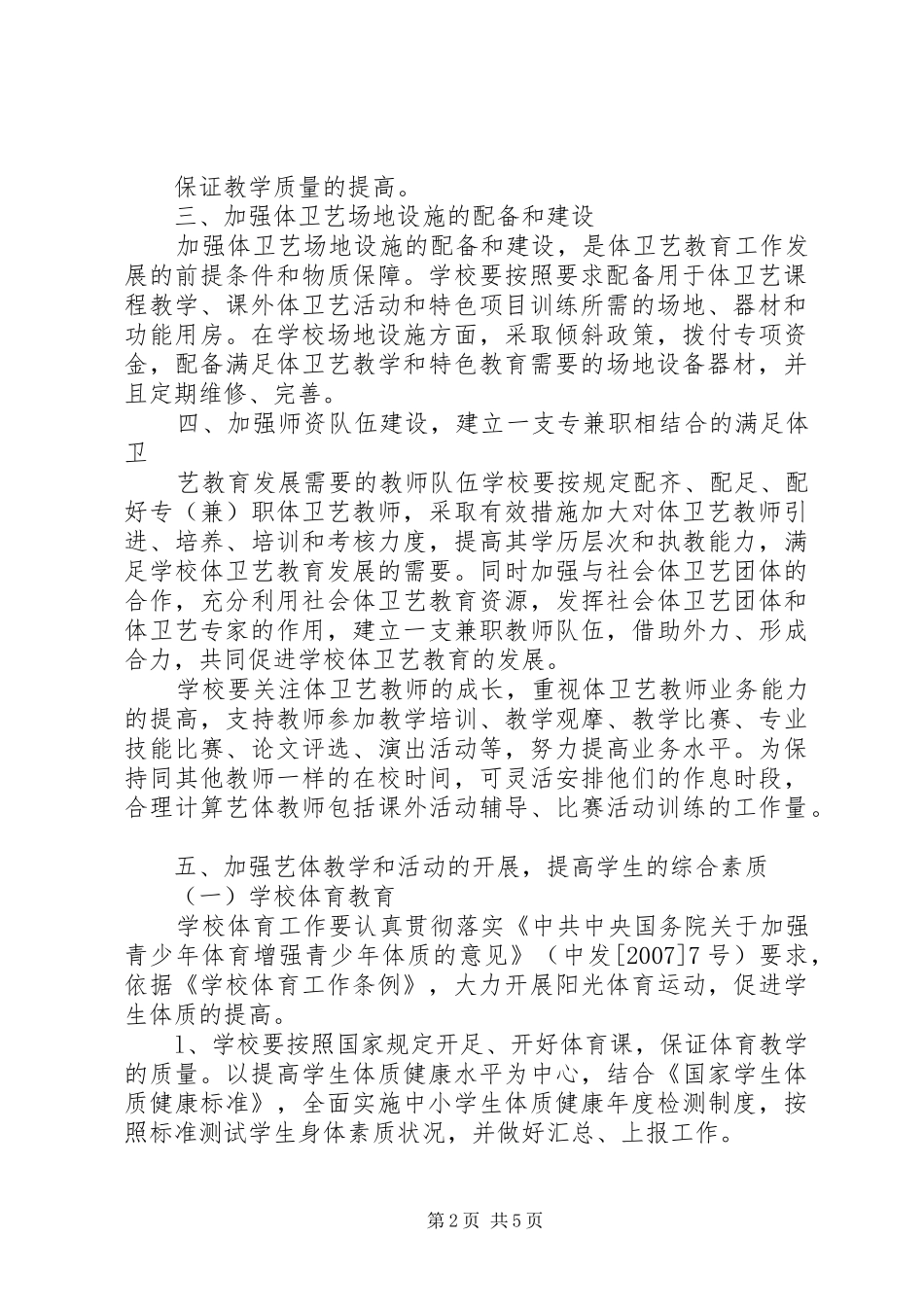 保证教学质量的提高。

三、加强体卫艺场地设施的配备和建设

加强体卫艺场地设施的配备和建设，是体卫艺教育工作发展的前提条件和物质保障。学校要按照要求配备用于体卫艺课程教学、课外体卫艺活动和特色项目训练所需的场地、器材和功能用房。在学校场地设施方面，采取倾斜政策，拨付专项资金，配备满足体卫艺教学和特色教育需要的场地设备器材，并且定期维修、完善。

四、加强师资队伍建设，建立一支专兼职相结合的满足体卫

艺教育发展需要的教师队伍学校要按规定配齐、配足、配好专（兼）职体卫艺教师，采取有效措施加大对体卫艺教师引进、培养、培训和考核力度，提高其学历层次和执教能力，满足学校体卫艺教育发展的需要。同时加强与社会体卫艺团体的合作，充分利用社会体卫艺教育资源，发挥社会体卫艺团体和体卫艺专家的作用，建立一支兼职教师队伍，借助外力、形成合力，共同促进学校体卫艺教育的发展。

学校要关注体卫艺教师的成长，重视体卫艺教师业务能力的提高，支持教师参加教学培训、教学观摩、教学比赛、专业技能比赛、论文评选、演出活动等，努力提高业务水平。为保持同其他教师一样的在校时间，可灵活安排他们的作息时段，合理计算艺体教师包括课外活动辅导、比赛活动训练的工作量。

五、加强艺体教学和活动的开展，提高学生的综合素质

（一）学校体育教育

学校体育工作要认真贯彻落实《中共中央国务院关于加强青少年体育增强青少年体质的意见》（中发[2007]7号）要求，依据《学校体育工作条例》，大力开展阳光体育运动，促进学生体质的提高。

1、学校要按照国家规定开足、开好体育课，保证体育教学的质量。以提高学生体质健康水平为中心，结合《国家学生体质健康标准》，全面实施中小学生体质健康年度检测制度，按照标准测试学生身体素质状况，并做好汇总、上报工作。

第2页 共5页